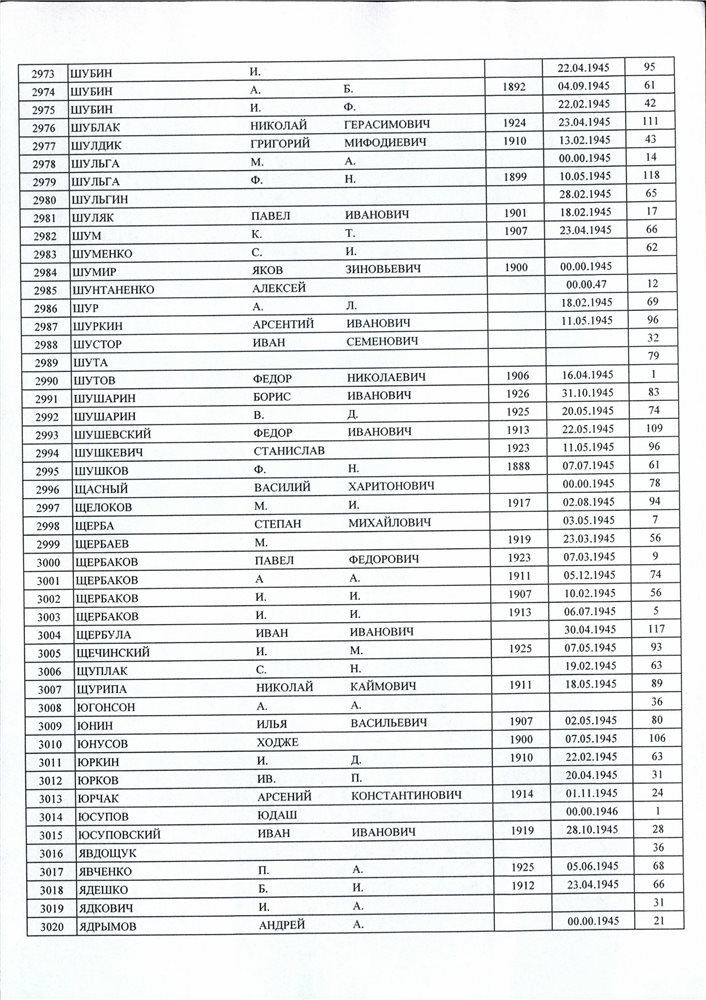 | | | | | | | |
|---|---|---|---|---|---|---|
| 2973 | ШУБИН | И. | | | 22.04.1945 | 95 |
| 2974 | ШУБИН | А. | Б. | 1892 | 04.09.1945 | 61 |
| 2975 | ШУБИН | И. | Ф. | | 22.02.1945 | 42 |
| 2976 | ШУБЛАК | НИКОЛАЙ | ГЕРАСИМОВИЧ | 1924 | 23.04.1945 | 111 |
| 2977 | ШУЛДИК | ГРИГОРИЙ | МИФОДИЕВИЧ | 1910 | 13.02.1945 | 43 |
| 2978 | ШУЛЬГА | М. | А. | | 00.00.1945 | 14 |
| 2979 | ШУЛЬГА | Ф. | Н. | 1899 | 10.05.1945 | 118 |
| 2980 | ШУЛЬГИН | | | | 28.02.1945 | 65 |
| 2981 | ШУЛЯК | ПАВЕЛ | ИВАНОВИЧ | 1901 | 18.02.1945 | 17 |
| 2982 | ШУМ | К. | Т. | 1907 | 23.04.1945 | 66 |
| 2983 | ШУМЕНКО | С. | И. | | | 62 |
| 2984 | ШУМИР | ЯКОВ | ЗИНОВЬЕВИЧ | 1900 | 00.00.1945 | |
| 2985 | ШУНТАНЕНКО | АЛЕКСЕЙ | | | 00.00.47 | 12 |
| 2986 | ШУР | А. | Л. | | 18.02.1945 | 69 |
| 2987 | ШУРКИН | АРСЕНТИЙ | ИВАНОВИЧ | | 11.05.1945 | 96 |
| 2988 | ШУСТОР | ИВАН | СЕМЕНОВИЧ | | | 32 |
| 2989 | ШУТА | | | | | 79 |
| 2990 | ШУТОВ | ФЕДОР | НИКОЛАЕВИЧ | 1906 | 16.04.1945 | 1 |
| 2991 | ШУШАРИН | БОРИС | ИВАНОВИЧ | 1926 | 31.10.1945 | 83 |
| 2992 | ШУШАРИН | В. | Д. | 1925 | 20.05.1945 | 74 |
| 2993 | ШУШЕВСКИЙ | ФЕДОР | ИВАНОВИЧ | 1913 | 22.05.1945 | 109 |
| 2994 | ШУШКЕВИЧ | СТАНИСЛАВ | | 1923 | 11.05.1945 | 96 |
| 2995 | ШУШКОВ | Ф. | Н. | 1888 | 07.07.1945 | 61 |
| 2996 | ЩАСНЫЙ | ВАСИЛИЙ | ХАРИТОНОВИЧ | | 00.00.1945 | 78 |
| 2997 | ЩЕЛОКОВ | М. | И. | 1917 | 02.08.1945 | 94 |
| 2998 | ЩЕРБА | СТЕПАН | МИХАЙЛОВИЧ | | 03.05.1945 | 7 |
| 2999 | ЩЕРБАЕВ | М. | | 1919 | 23.03.1945 | 56 |
| 3000 | ЩЕРБАКОВ | ПАВЕЛ | ФЕДОРОВИЧ | 1923 | 07.03.1945 | 9 |
| 3001 | ЩЕРБАКОВ | А | А. | 1911 | 05.12.1945 | 74 |
| 3002 | ЩЕРБАКОВ | И. | И. | 1907 | 10.02.1945 | 56 |
| 3003 | ЩЕРБАКОВ | И. | И. | 1913 | 06.07.1945 | 5 |
| 3004 | ЩЕРБУЛА | ИВАН | ИВАНОВИЧ | | 30.04.1945 | 117 |
| 3005 | ЩЕЧИНСКИЙ | И. | М. | 1925 | 07.05.1945 | 93 |
| 3006 | ЩУПЛАК | С. | Н. | | 19.02.1945 | 63 |
| 3007 | ЩУРИПА | НИКОЛАЙ | КАЙМОВИЧ | 1911 | 18.05.1945 | 89 |
| 3008 | ЮГОНСОН | А. | А. | | | 36 |
| 3009 | ЮНИН | ИЛЬЯ | ВАСИЛЬЕВИЧ | 1907 | 02.05.1945 | 80 |
| 3010 | ЮНУСОВ | ХОДЖЕ | | 1900 | 07.05.1945 | 106 |
| 3011 | ЮРКИН | И. | Д. | 1910 | 22.02.1945 | 63 |
| 3012 | ЮРКОВ | ИВ. | П. | | 20.04.1945 | 31 |
| 3013 | ЮРЧАК | АРСЕНИЙ | КОНСТАНТИНОВИЧ | 1914 | 01.11.1945 | 24 |
| 3014 | ЮСУПОВ | ЮДАШ | | | 00.00.1946 | 1 |
| 3015 | ЮСУПОВСКИЙ | ИВАН | ИВАНОВИЧ | 1919 | 28.10.1945 | 28 |
| 3016 | ЯВДОЩУК | | | | | 36 |
| 3017 | ЯВЧЕНКО | П. | А. | 1925 | 05.06.1945 | 68 |
| 3018 | ЯДЕШКО | Б. | И. | 1912 | 23.04.1945 | 66 |
| 3019 | ЯДКОВИЧ | И. | А. | | | 31 |
| 3020 | ЯДРЫМОВ | АНДРЕЙ | А. | | 00.00.1945 | 21 |